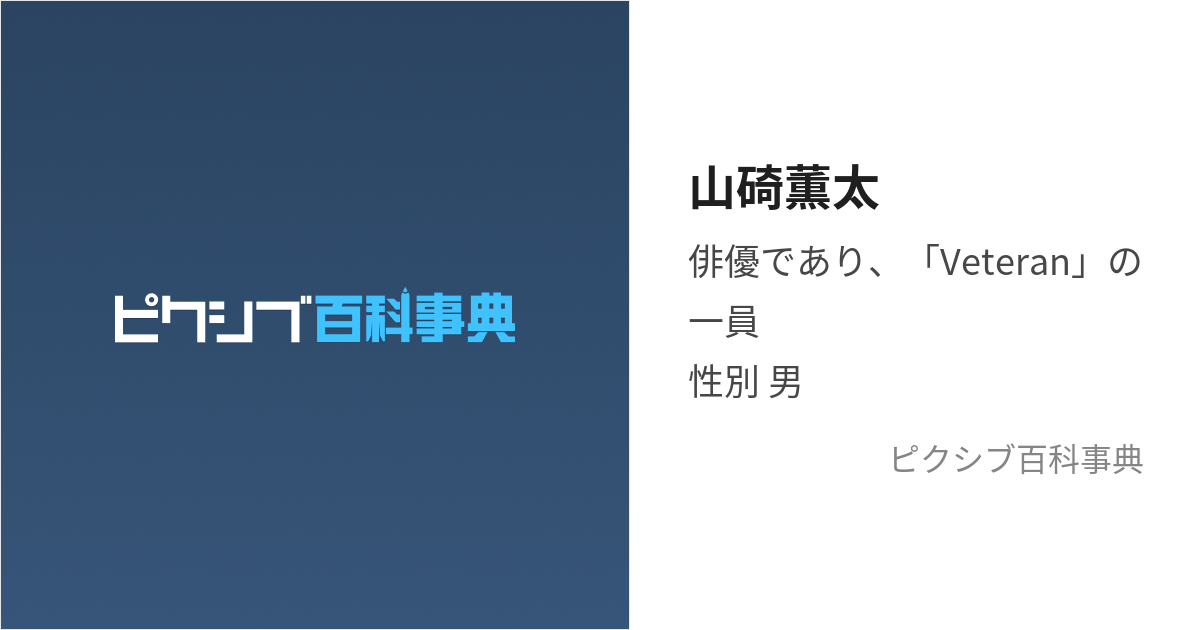 ピクシブ百科事典

山碕薫太

俳優であり、「Veteran」の一員
性別 男

ピクシブ百科事典